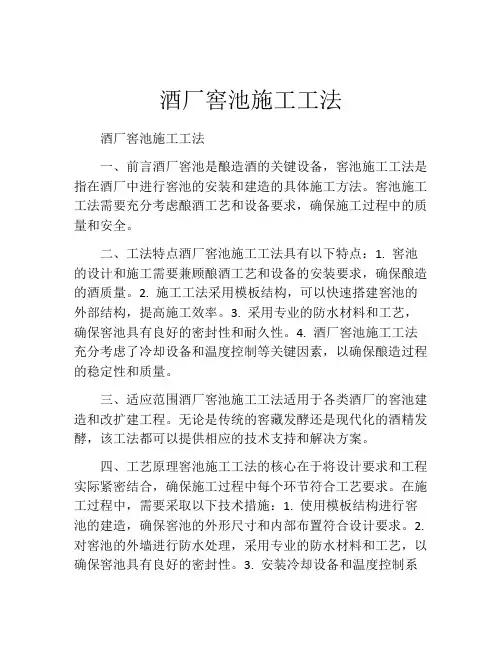 酒厂窖池施工工法

酒厂窖池施工工法

一、前言酒厂窖池是酿造酒的关键设备，窖池施工工法是指在酒厂中进行窖池的安装和建造的具体施工方法。窖池施工工法需要充分考虑酿酒工艺和设备要求，确保施工过程中的质量和安全。

二、工法特点酒厂窖池施工工法具有以下特点：1. 窖池的设计和施工需要兼顾酿酒工艺和设备的安装要求，确保酿造的酒质量。2. 施工工法采用模板结构，可以快速搭建窖池的外部结构，提高施工效率。3. 采用专业的防水材料和工艺，确保窖池具有良好的密封性和耐久性。4. 酒厂窖池施工工法充分考虑了冷却设备和温度控制等关键因素，以确保酿造过程的稳定性和质量。

三、适应范围酒厂窖池施工工法适用于各类酒厂的窖池建造和改扩建工程。无论是传统的窖藏发酵还是现代化的酒精发酵，该工法都可以提供相应的技术支持和解决方案。

四、工艺原理窖池施工工法的核心在于将设计要求和工程实际紧密结合，确保施工过程中每个环节符合工艺要求。在施工过程中，需要采取以下技术措施：1. 使用模板结构进行窖池的建造，确保窖池的外形尺寸和内部布置符合设计要求。2. 对窖池的外墙进行防水处理，采用专业的防水材料和工艺，以确保窖池具有良好的密封性。3. 安装冷却设备和温度控制系